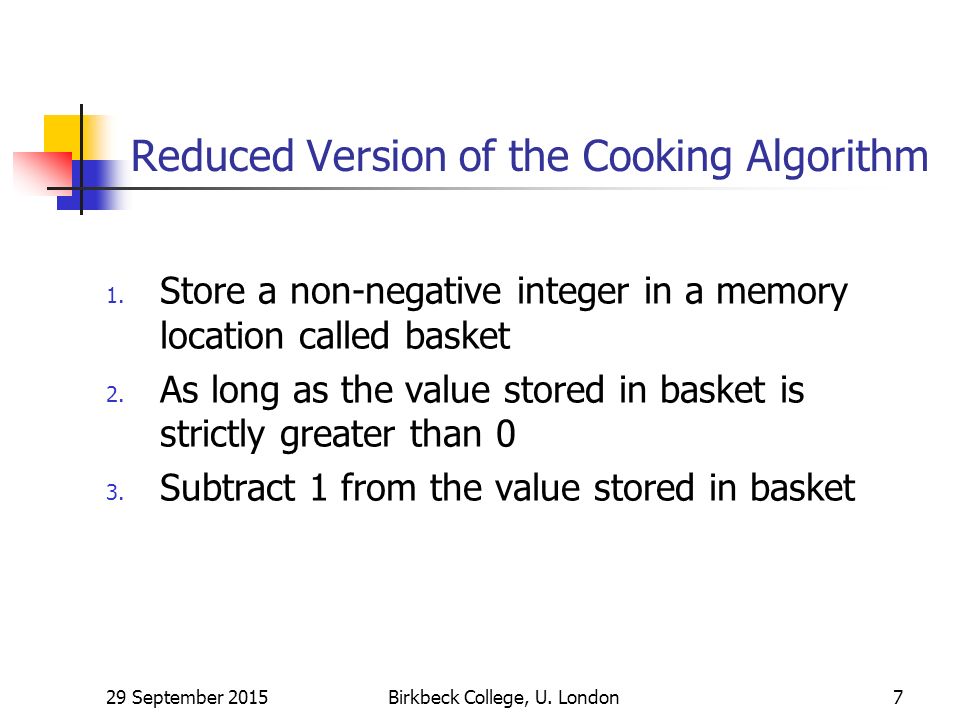 Reduced Version of the Cooking Algorithm

1. Store a non-negative integer in a memory location called basket
2. As long as the value stored in basket is strictly greater than 0
3. Subtract 1 from the value stored in basket

29 September 2015 Birkbeck College, U. London 7